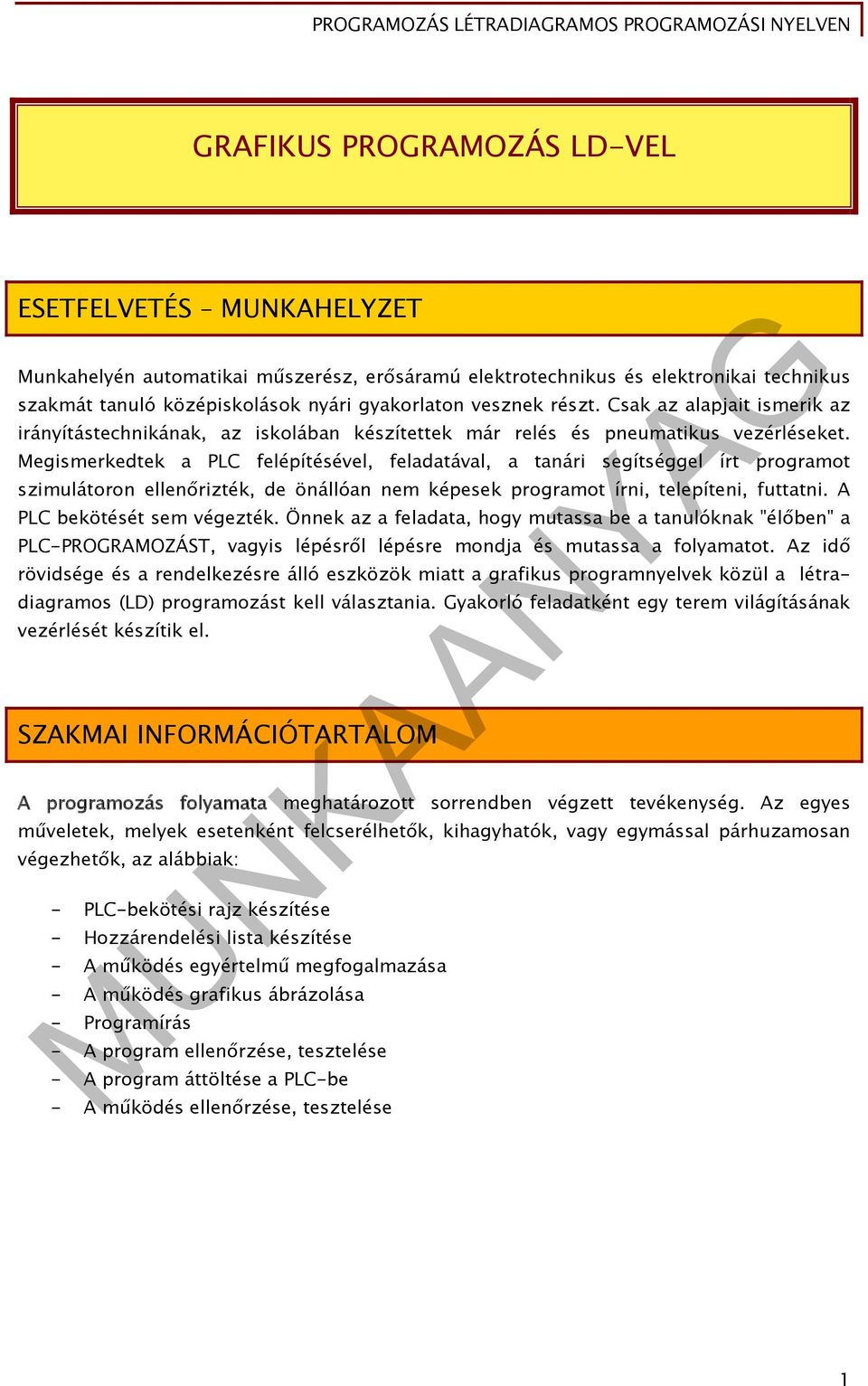 PROGRAMOZÁS LÉTRADIAGRAMOS PROGRAMOZÁSI NYELVEN

GRAFIKUS PROGRAMOZÁS LD-VEL

ESETFELVETÉS – MUNKAHELYZET

Munkahelyén automatikai műszerész, erősáramú elektrotechnikus és elektronikai technikus szakmát tanuló középiskolások nyári gyakorlaton vesznek részt. Csak az alapjait ismerik az irányítástechnikának, az iskolában készítettek már relés és pneumatikus vezérléseket. Megismerkedtek a PLC felépítésével, feladatával, a tanári segítséggel írt programot szimulátoron ellenőrizték, de önállóan nem képesek programot írni, telepíteni, futtatni. A PLC bekötését sem végezték. Önnek az a feladata, hogy mutassa be a tanulóknak "élőben" a PLC-PROGRAMOZÁST, vagyis lépésről lépésre mondja és mutassa a folyamatot. Az idő rövidsége és a rendelkezésre álló eszközök miatt a grafikus programnyelvek közül a létradiagramos (LD) programozást kell választania. Gyakorló feladatként egy terem világításának vezérlését készítik el.

SZAKMAI INFORMÁCIÓTARTALOM

A programozás folyamata meghatározott sorrendben végzett tevékenység. Az egyes műveletek, melyek esetenként felcserélhetők, kihagyhatók, vagy egymással párhuzamosan végezhetők, az alábbiak:

- PLC-bekötési rajz készítése
- Hozzárendelési lista készítése
- A működés egyértelmű megfogalmazása
- A működés grafikus ábrázolása
- Programírás
- A program ellenőrzése, tesztelése
- A program áttöltése a PLC-be
- A működés ellenőrzése, tesztelése

MUNKAANYAG

1